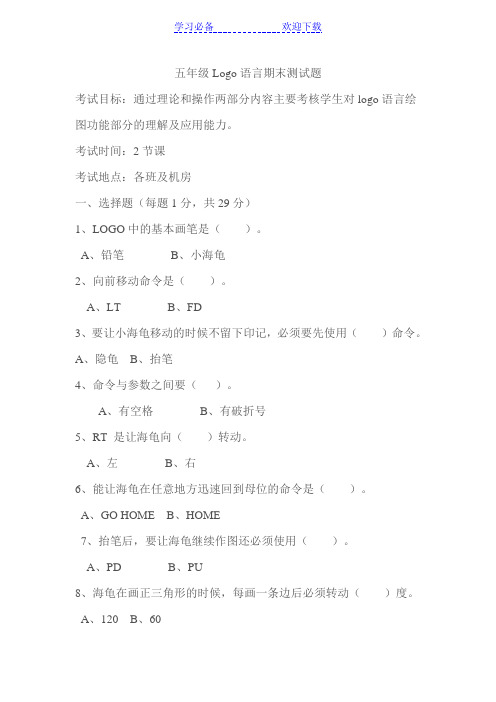 学习必备　　　　欢迎下载

五年级 Logo 语言期末测试题

考试目标：通过理论和操作两部分内容主要考核学生对 logo 语言绘图功能部分的理解及应用能力。

考试时间：2 节课

考试地点：各班及机房

一、选择题（每题 1 分，共 29 分）

1、LOGO 中的基本画笔是（　　）。

A、铅笔　　　B、小海龟

2、向前移动命令是（　　）。

A、LT　　　B、FD

3、要让小海龟移动的时候不留下印记，必须要先使用（　　）命令。

A、隐龟　B、抬笔

4、命令与参数之间要（　　）。

A、有空格　　　B、有破折号

5、RT 是让海龟向（　　）转动。

A、左　　　B、右

6、能让海龟在任意地方迅速回到母位的命令是（　　）。

A、GO HOME　B、HOME

7、抬笔后，要让海龟继续作图还必须使用（　　）。

A、PD　　　B、PU

8、海龟在画正三角形的时候，每画一条边后必须转动（　　）度。

A、120　B、60